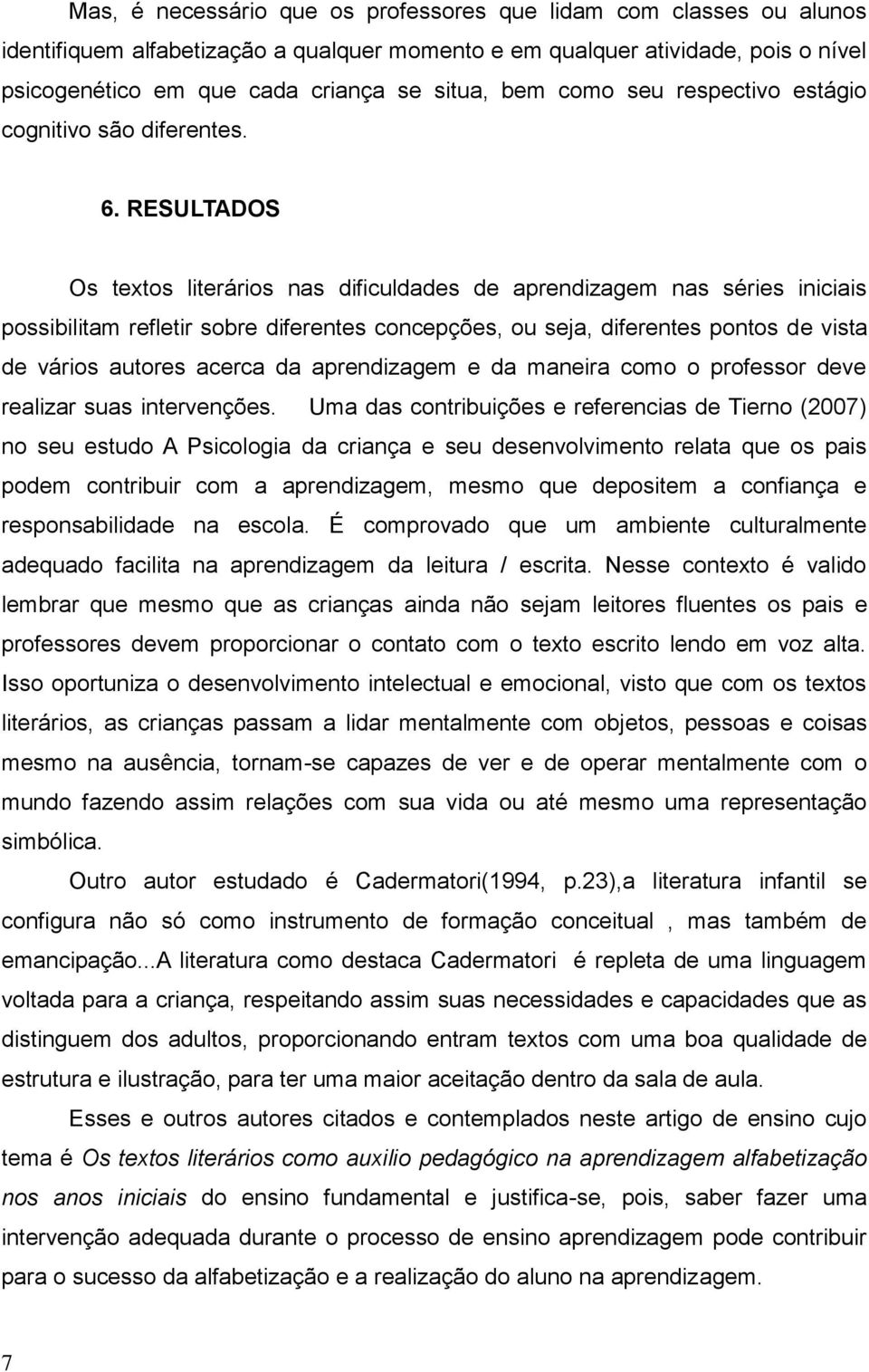 Mas, é necessário que os professores que lidam com classes ou alunos identifiquem alfabetização a qualquer momento e em qualquer atividade, pois o nível psicogenético em que cada criança se situa, bem como seu respectivo estágio cognitivo são diferentes.

6. RESULTADOS

Os textos literários nas dificuldades de aprendizagem nas séries iniciais possibilitam refletir sobre diferentes concepções, ou seja, diferentes pontos de vista de vários autores acerca da aprendizagem e da maneira como o professor deve realizar suas intervenções. Uma das contribuições e referencias de Tierno (2007) no seu estudo A Psicologia da criança e seu desenvolvimento relata que os pais podem contribuir com a aprendizagem, mesmo que depositem a confiança e responsabilidade na escola. É comprovado que um ambiente culturalmente adequado facilita na aprendizagem da leitura / escrita. Nesse contexto é valido lembrar que mesmo que as crianças ainda não sejam leitores fluentes os pais e professores devem proporcionar o contato com o texto escrito lendo em voz alta. Isso oportuniza o desenvolvimento intelectual e emocional, visto que com os textos literários, as crianças passam a lidar mentalmente com objetos, pessoas e coisas mesmo na ausência, tornam-se capazes de ver e de operar mentalmente com o mundo fazendo assim relações com sua vida ou até mesmo uma representação simbólica.

Outro autor estudado é Cadermatori(1994, p.23),a literatura infantil se configura não só como instrumento de formação conceitual , mas também de emancipação...A literatura como destaca Cadermatori é repleta de uma linguagem voltada para a criança, respeitando assim suas necessidades e capacidades que as distinguem dos adultos, proporcionando entram textos com uma boa qualidade de estrutura e ilustração, para ter uma maior aceitação dentro da sala de aula.

Esses e outros autores citados e contemplados neste artigo de ensino cujo tema é Os textos literários como auxilio pedagógico na aprendizagem alfabetização nos anos iniciais do ensino fundamental e justifica-se, pois, saber fazer uma intervenção adequada durante o processo de ensino aprendizagem pode contribuir para o sucesso da alfabetização e a realização do aluno na aprendizagem.

7